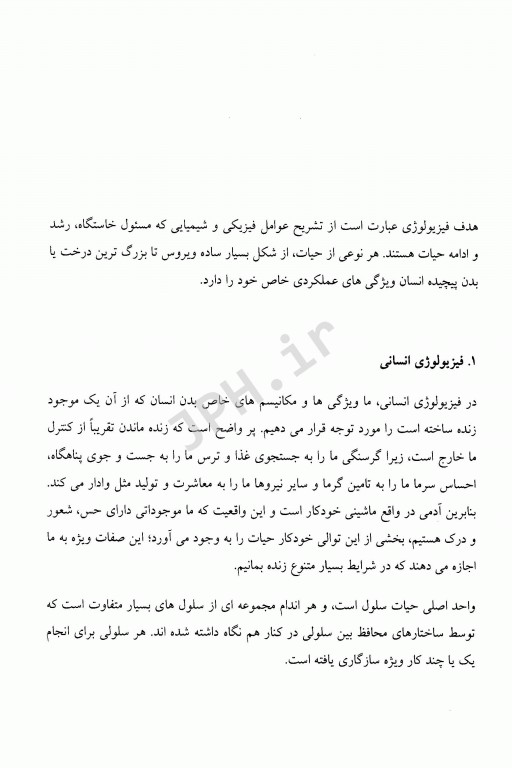 هدف فیزیولوژی عبارت است از تشریح عوامل فیزیکی و شیمیایی که مسئول خاستگاه، رشد و ادامه حیات هستند. هر نوعی از حیات، از شکل بسیار ساده ویروس تا بزرگ ترین درخت یا بدن پیچیده انسان ویژگی های عملکردی خاص خود را دارد.

JPH.ir

۱. فیزیولوژی انسانی

در فیزیولوژی انسانی، ما ویژگی ها و مکانیسم های خاص بدن انسان که از آن یک موجود زنده ساخته است را مورد توجه قرار می دهیم. پر واضح است که زنده ماندن تقریباً از کنترل ما خارج است، زیرا گرسنگی ما را به جستجوی غذا و ترس ما را به جست و جوی پناهگاه، احساس سرما ما را به تامین گرما و سایر نیروها ما را به معاشرت و تولید مثل وادار می کند. بنابرین آدمی در واقع ماشینی خودکار است و این واقعیت که ما موجوداتی دارای حس، شعور و درک هستیم، بخشی از این توالی خودکار حیات را به وجود می آورد؛ این صفات ویژه به ما اجازه می دهند که در شرایط بسیار متنوع زنده بمانیم.

واحد اصلی حیات سلول است، و هر اندام مجموعه ای از سلول های بسیار متفاوت است که توسط ساختارهای محافظ بین سلولی در کنار هم نگاه داشته شده اند. هر سلولی برای انجام یک یا چند کار ویژه سازگاری یافته است.